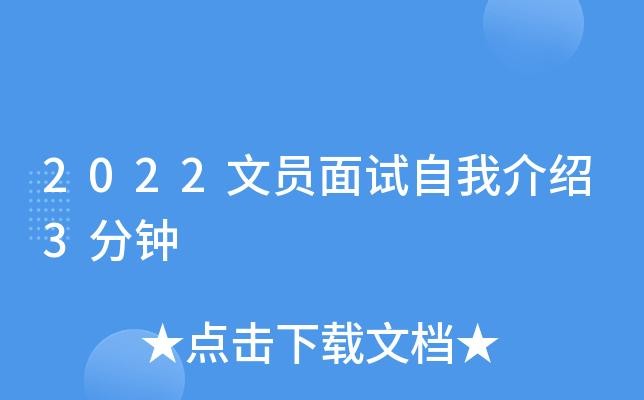 2022文员面试自我介绍3分钟

★点击下载文档★